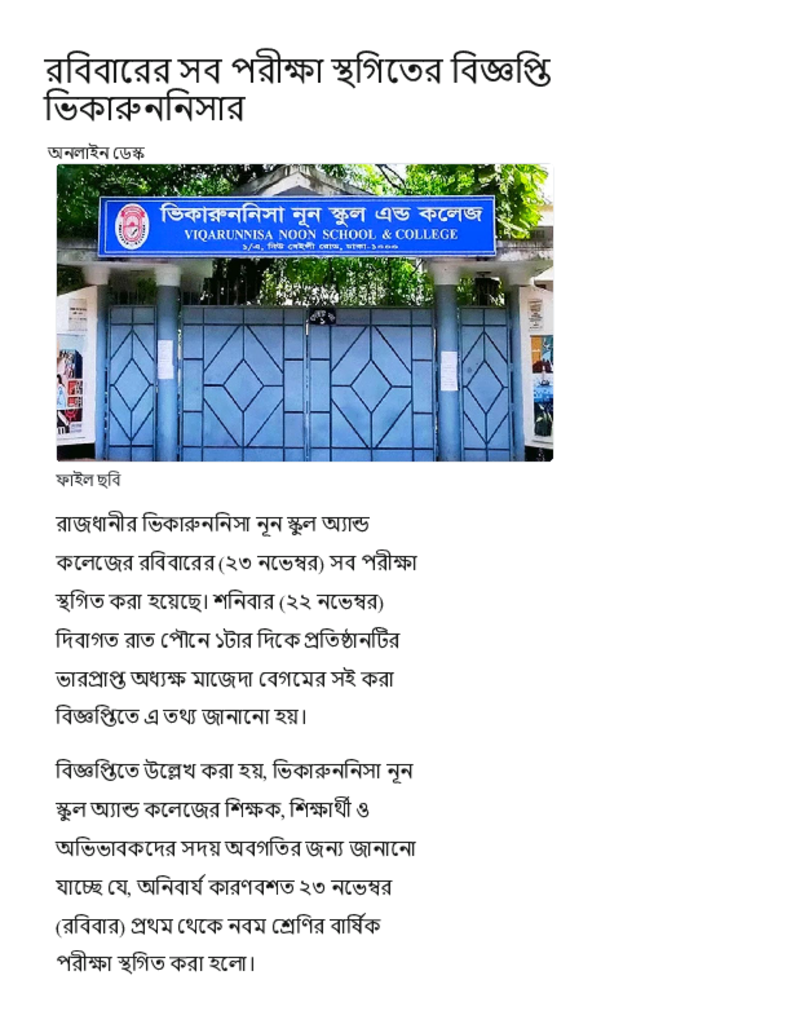 রবিবারের সব পরীক্ষা স্থগিতের বিজ্ঞপ্তি ভিকারুননিসার

অনলাইন ডেস্ক

ভিকারুননিসা নূন স্কুল এন্ড কলেজ
VIQARUNNISA NOON SCHOOL & COLLEGE
১/এ, নিউ বেইলী রোড, ঢাকা-১০০০

ফাইল ছবি

রাজধানীর ভিকারুননিসা নূন স্কুল অ্যান্ড কলেজের রবিবারের (২৩ নভেম্বর) সব পরীক্ষা স্থগিত করা হয়েছে। শনিবার (২২ নভেম্বর) দিবাগত রাত পৌনে ১টার দিকে প্রতিষ্ঠানটির ভারপ্রাপ্ত অধ্যক্ষ মাজেদা বেগমের সই করা বিজ্ঞপ্তিতে এ তথ্য জানানো হয়।

বিজ্ঞপ্তিতে উল্লেখ করা হয়, ভিকারুননিসা নূন স্কুল অ্যান্ড কলেজের শিক্ষক, শিক্ষার্থী ও অভিভাবকদের সদয় অবগতির জন্য জানানো যাচ্ছে যে, অনিবার্য কারণবশত ২৩ নভেম্বর (রবিবার) প্রথম থেকে নবম শ্রেণির বার্ষিক পরীক্ষা স্থগিত করা হলো।